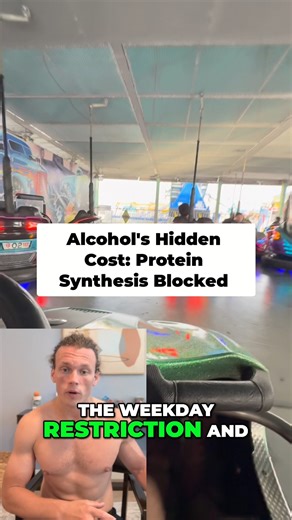 Alcohol's Hidden Cost: Protein Synthesis Blocked

THE WEEKDAY RESTRICTION AND